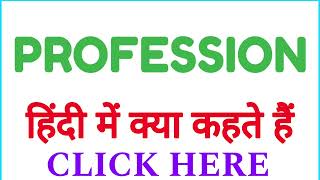 PROFESSION

हिंदी में क्या कहते हैं

CLICK HERE